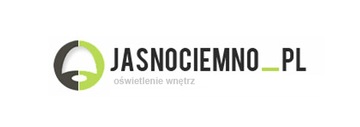 JASNOCIEMNO_PL
oświetlenie wnętrz